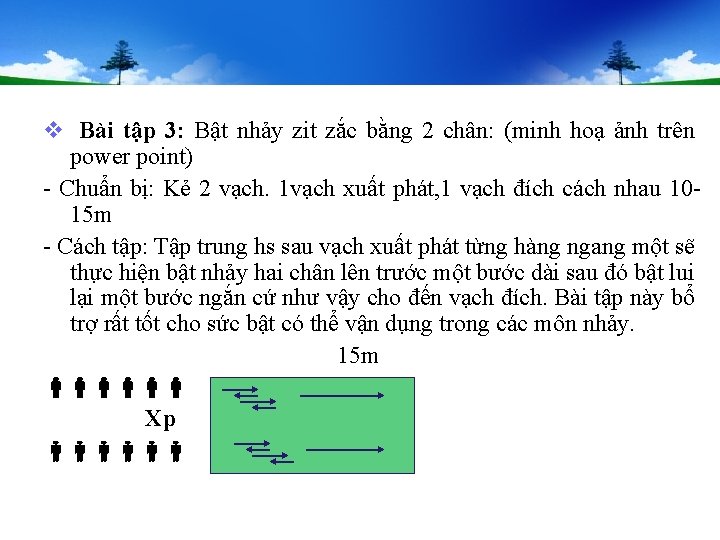 ❖ Bài tập 3: Bật nhảy zit zắc bằng 2 chân: (minh hoạ ảnh trên power point)

- Chuẩn bị: Kẻ 2 vạch. 1vạch xuất phát,1 vạch đích cách nhau 10-15m

- Cách tập: Tập trung hs sau vạch xuất phát từng hàng ngang một sẽ thực hiện bật nhảy hai chân lên trước một bước dài sau đó bật lui lại một bước ngắn cứ như vậy cho đến vạch đích. Bài tập này bổ trợ rất tốt cho sức bật có thể vận dụng trong các môn nhảy.

15m

Xp